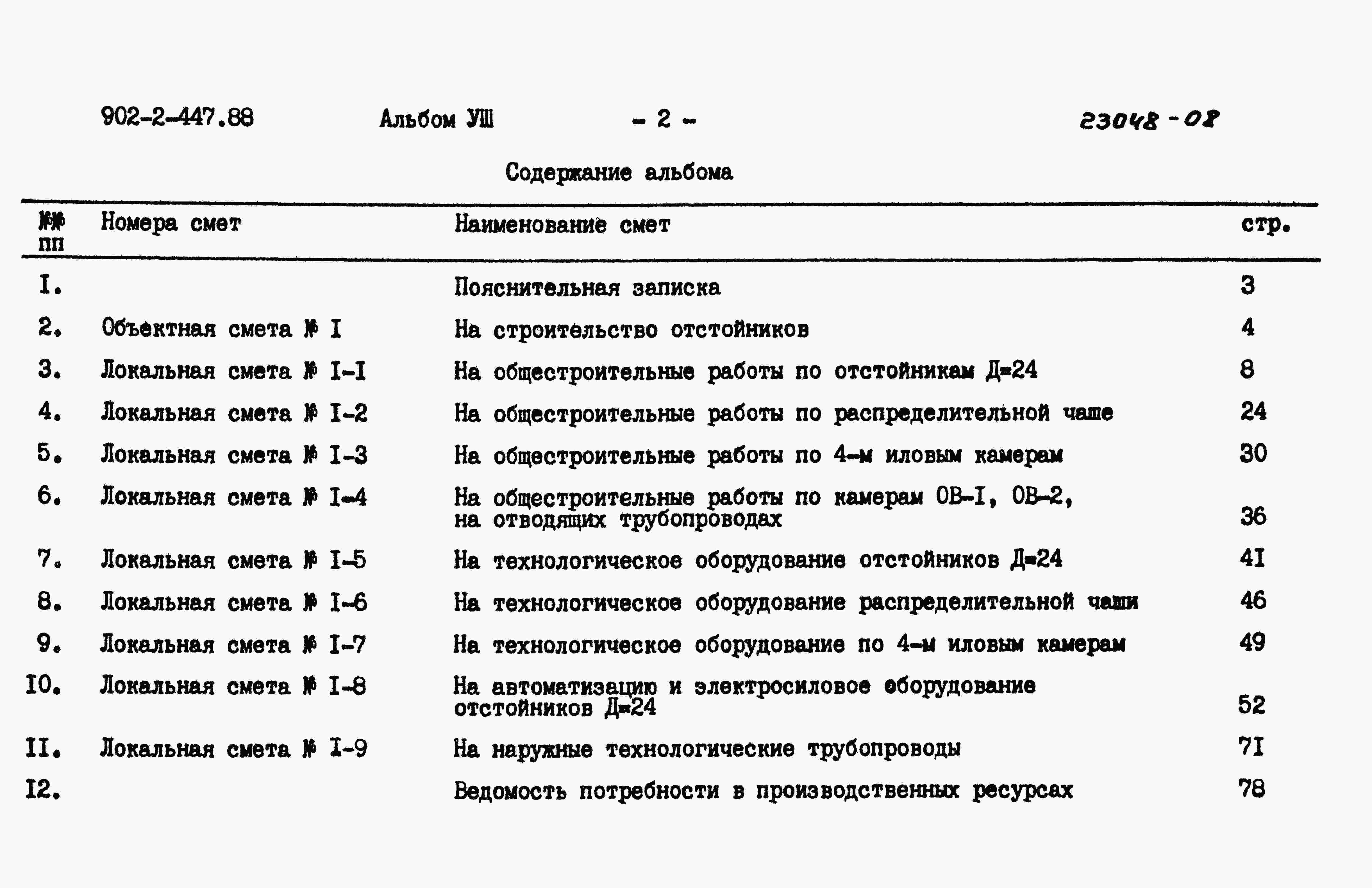 902-2-447.88 Альбом УШ - 2 - 23048-08

Содержание альбома

| №№ пп | Номера смет | Наименование смет | стр. |
|---|---|---|---|
| I. | | Пояснительная записка | 3 |
| 2. | Объектная смета № I | На строительство отстойников | 4 |
| 3. | Локальная смета № I-I | На общестроительные работы по отстойникам Д=24 | 8 |
| 4. | Локальная смета № I-2 | На общестроительные работы по распределительной чаше | 24 |
| 5. | Локальная смета № I-3 | На общестроительные работы по 4-м иловым камерам | 30 |
| 6. | Локальная смета № I-4 | На общестроительные работы по камерам ОВ-I, ОВ-2, на отводящих трубопроводах | 36 |
| 7. | Локальная смета № I-5 | На технологическое оборудование отстойников Д=24 | 4I |
| 8. | Локальная смета № I-6 | На технологическое оборудование распределительной чаши | 46 |
| 9. | Локальная смета № I-7 | На технологическое оборудование по 4-м иловым камерам | 49 |
| I0. | Локальная смета № I-8 | На автоматизацию и электросиловое оборудование отстойников Д=24 | 52 |
| II. | Локальная смета № I-9 | На наружные технологические трубопроводы | 7I |
| I2. | | Ведомость потребности в производственных ресурсах | 78 |